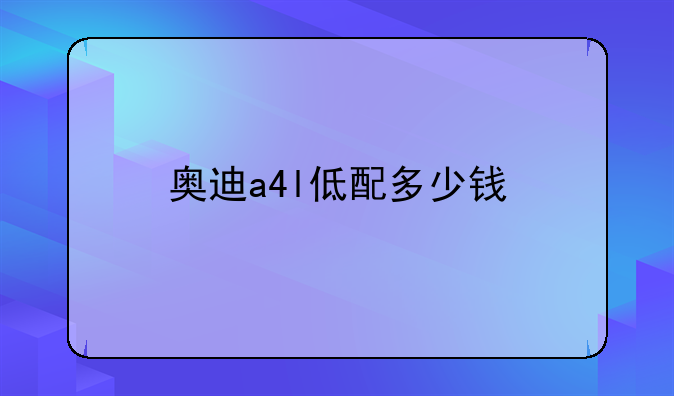 奥迪a4l低配多少钱